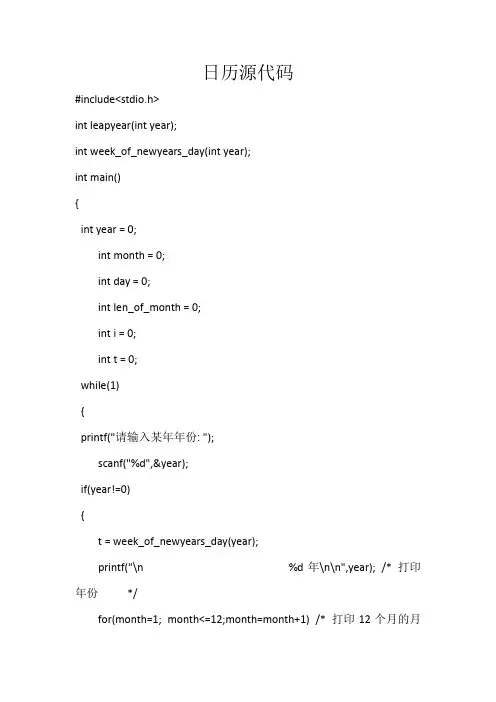 日历源代码

#include<stdio.h>

int leapyear(int year);

int week_of_newyears_day(int year);

int main()

{

int year = 0;

int month = 0;

int day = 0;

int len_of_month = 0;

int i = 0;

int t = 0;

while(1)

{

printf("请输入某年年份: ");

scanf("%d",&year);

if(year!=0)

{

t = week_of_newyears_day(year);

printf("\n %d 年\n\n",year); /* 打印年份 */

for(month=1; month<=12;month=month+1) /* 打印 12 个月的月